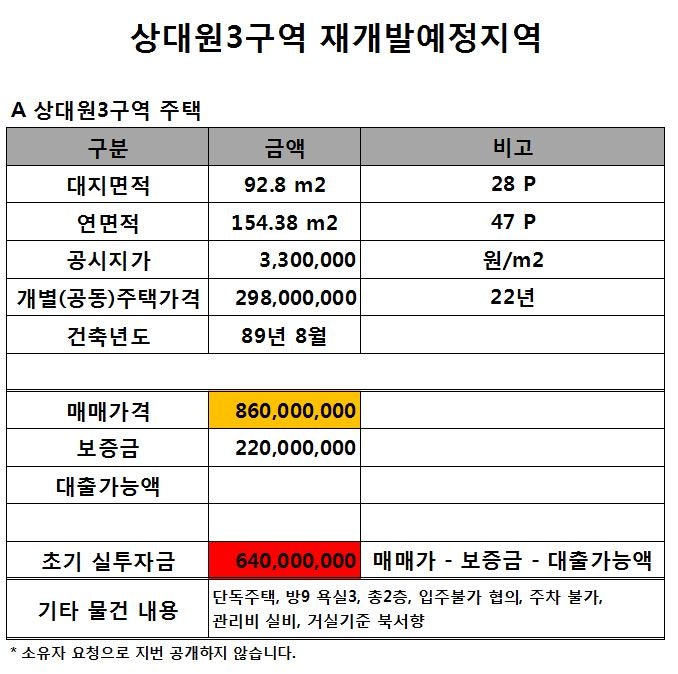 상대원3구역 재개발예정지역

A 상대원3구역 주택

| 구분 | 금액 | 비고 |
|---|---|---|
| 대지면적 | 92.8 m2 | 28 P |
| 연면적 | 154.38 m2 | 47 P |
| 공시지가 | 3,300,000 | 원/m2 |
| 개별(공동)주택가격 | 298,000,000 | 22년 |
| 건축년도 | 89년 8월 | |
| | | |
| 매매가격 | 860,000,000 | |
| 보증금 | 220,000,000 | |
| 대출가능액 | | |
| | | |
| 초기 실투자금 | 640,000,000 | 매매가 - 보증금 - 대출가능액 |
| 기타 물건 내용 | 단독주택, 방9 욕실3, 총2층, 입주불가 협의, 주차 불가, 관리비 실비, 거실기준 북서향 | |

* 소유자 요청으로 지번 공개하지 않습니다.